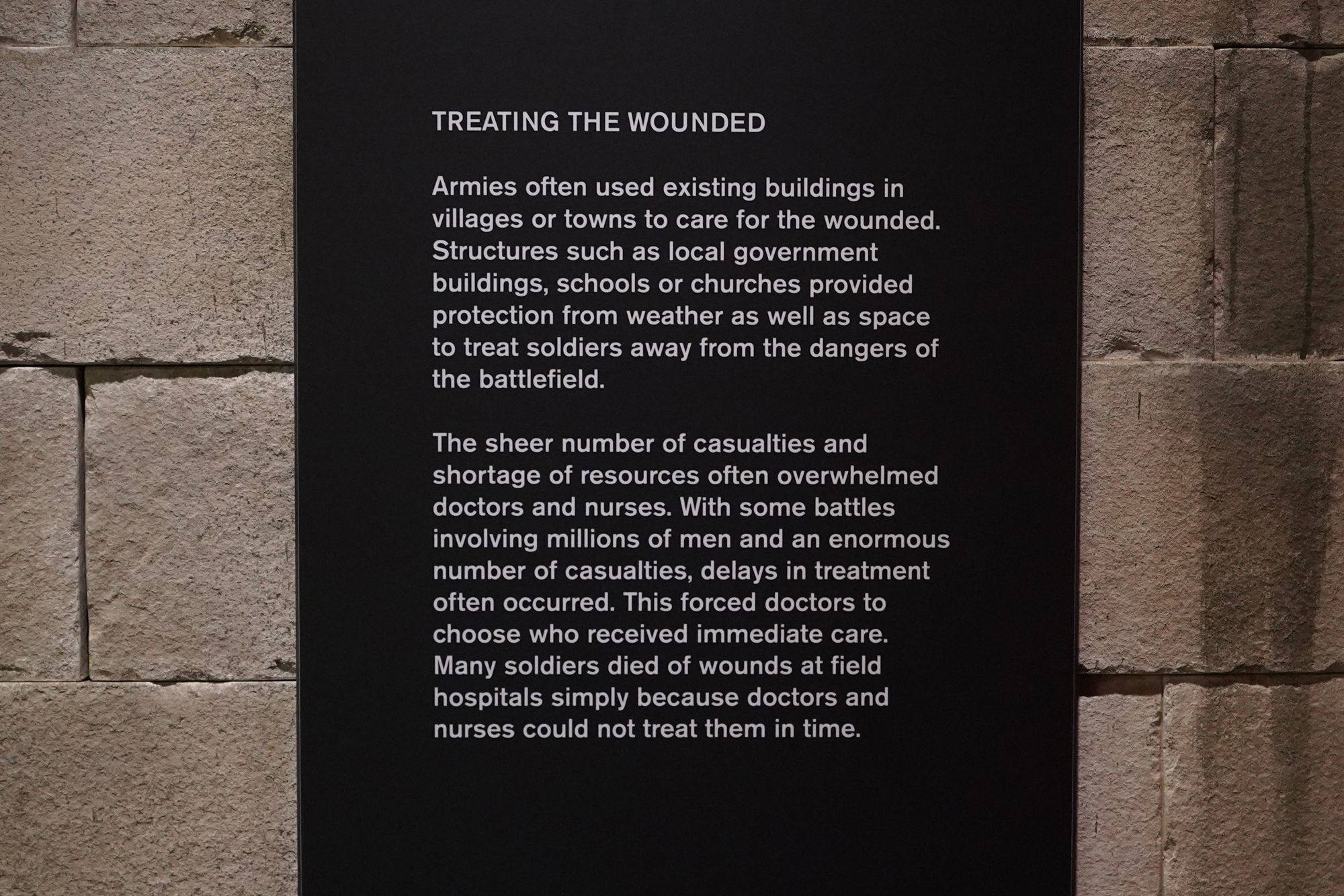 TREATING THE WOUNDED

Armies often used existing buildings in villages or towns to care for the wounded. Structures such as local government buildings, schools or churches provided protection from weather as well as space to treat soldiers away from the dangers of the battlefield.

The sheer number of casualties and shortage of resources often overwhelmed doctors and nurses. With some battles involving millions of men and an enormous number of casualties, delays in treatment often occurred. This forced doctors to choose who received immediate care. Many soldiers died of wounds at field hospitals simply because doctors and nurses could not treat them in time.